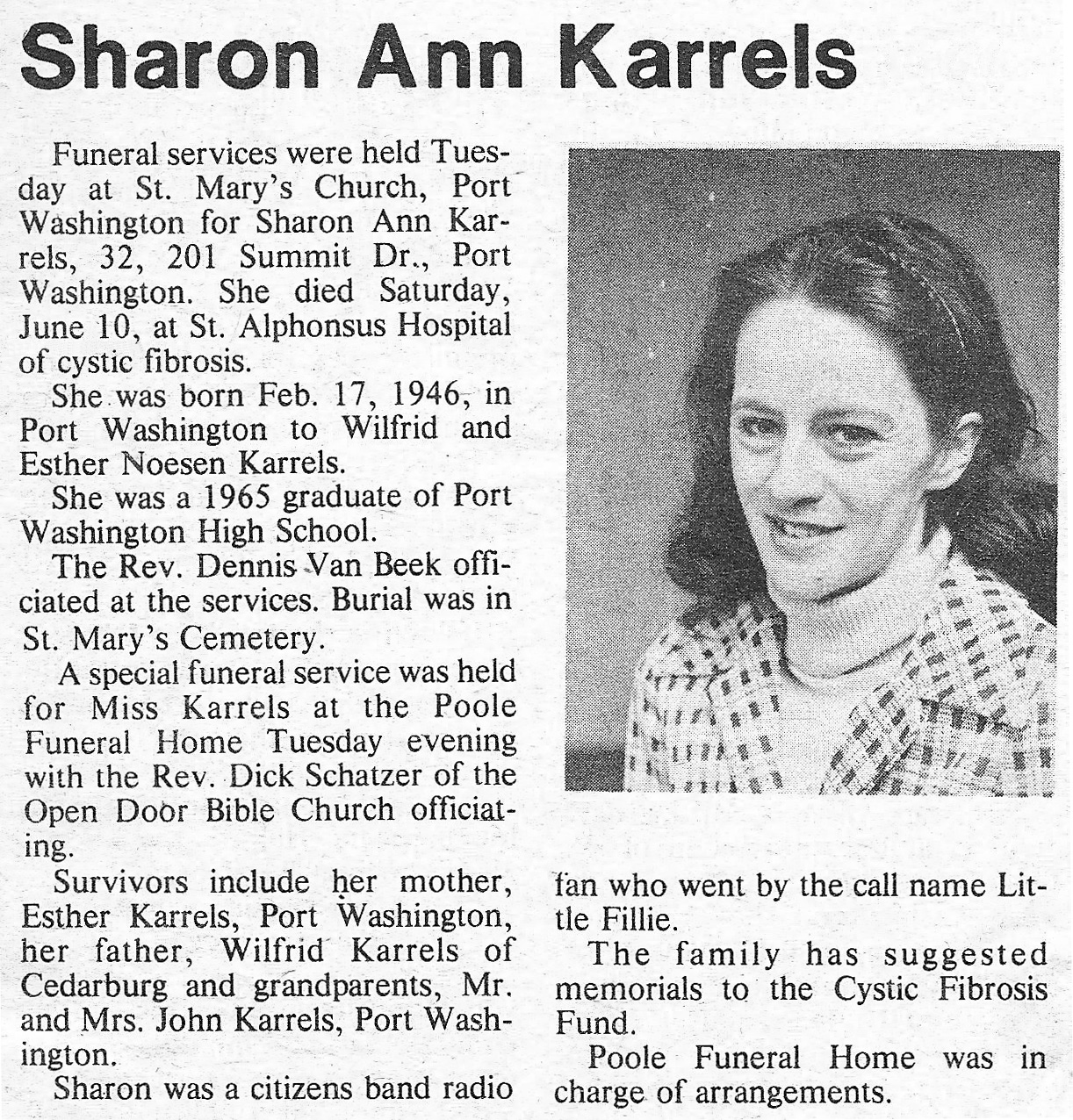 Sharon Ann Karrels

Funeral services were held Tuesday at St. Mary's Church, Port Washington for Sharon Ann Karrels, 32, 201 Summit Dr., Port Washington. She died Saturday, June 10, at St. Alphonsus Hospital of cystic fibrosis.

She was born Feb. 17, 1946, in Port Washington to Wilfrid and Esther Noesen Karrels.

She was a 1965 graduate of Port Washington High School.

The Rev. Dennis Van Beek officiated at the services. Burial was in St. Mary's Cemetery.

A special funeral service was held for Miss Karrels at the Poole Funeral Home Tuesday evening with the Rev. Dick Schatzer of the Open Door Bible Church officiating.

Survivors include her mother, Esther Karrels, Port Washington, her father, Wilfrid Karrels of Cedarburg and grandparents, Mr. and Mrs. John Karrels, Port Washington.

Sharon was a citizens band radio fan who went by the call name Little Fillie.

The family has suggested memorials to the Cystic Fibrosis Fund.

Poole Funeral Home was in charge of arrangements.